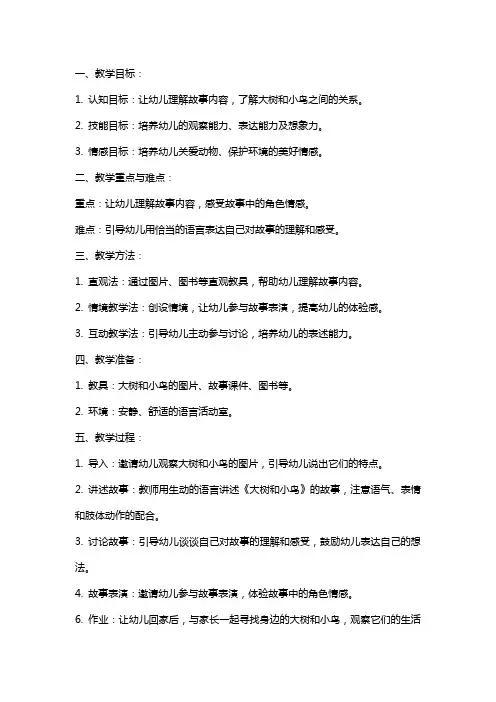 一、教学目标：

1. 认知目标：让幼儿理解故事内容，了解大树和小鸟之间的关系。

2. 技能目标：培养幼儿的观察能力、表达能力及想象力。

3. 情感目标：培养幼儿关爱动物、保护环境的美好情感。

二、教学重点与难点：

重点：让幼儿理解故事内容，感受故事中的角色情感。

难点：引导幼儿用恰当的语言表达自己对故事的理解和感受。

三、教学方法：

1. 直观法：通过图片、图书等直观教具，帮助幼儿理解故事内容。

2. 情境教学法：创设情境，让幼儿参与故事表演，提高幼儿的体验感。

3. 互动教学法：引导幼儿主动参与讨论，培养幼儿的表述能力。

四、教学准备：

1. 教具：大树和小鸟的图片、故事课件、图书等。

2. 环境：安静、舒适的语言活动室。

五、教学过程：

1. 导入：邀请幼儿观察大树和小鸟的图片，引导幼儿说出它们的特点。

2. 讲述故事：教师用生动的语言讲述《大树和小鸟》的故事，注意语气、表情和肢体动作的配合。

3. 讨论故事：引导幼儿谈谈自己对故事的理解和感受，鼓励幼儿表达自己的想法。

4. 故事表演：邀请幼儿参与故事表演，体验故事中的角色情感。

6. 作业：让幼儿回家后，与家长一起寻找身边的大树和小鸟，观察它们的生活